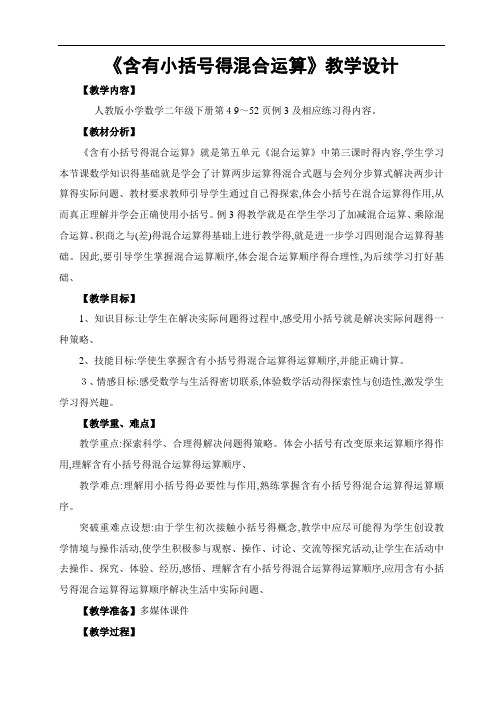 《含有小括号得混合运算》教学设计

【教学内容】

人教版小学数学二年级下册第49～52页例3及相应练习得内容。

【教材分析】

《含有小括号得混合运算》就是第五单元《混合运算》中第三课时得内容,学生学习本节课数学知识得基础就是学会了计算两步运算得混合式题与会列分步算式解决两步计算得实际问题、教材要求教师引导学生通过自己得探索,体会小括号在混合运算得作用,从而真正理解并学会正确使用小括号。例3得教学就是在学生学习了加减混合运算、乘除混合运算、积商之与(差)得混合运算得基础上进行教学得,就是进一步学习四则混合运算得基础。因此,要引导学生掌握混合运算顺序,体会混合运算顺序得合理性,为后续学习打好基础、

【教学目标】

1、知识目标:让学生在解决实际问题得过程中,感受用小括号就是解决实际问题得一种策略、

2、技能目标:学使生掌握含有小括号得混合运算得运算顺序,并能正确计算。

3、情感目标:感受数学与生活得密切联系,体验数学活动得探索性与创造性,激发学生学习得兴趣。

【教学重、难点】

教学重点:探索科学、合理得解决问题得策略。体会小括号有改变原来运算顺序得作用,理解含有小括号得混合运算得运算顺序、

教学难点:理解用小括号得必要性与作用,熟练掌握含有小括号得混合运算得运算顺序。

突破重难点设想:由于学生初次接触小括号得概念,教学中应尽可能得为学生创设教学情境与操作活动,使学生积极参与观察、操作、讨论、交流等探究活动,让学生在活动中去操作、探究、体验、经历,感悟、理解含有小括号得混合运算得运算顺序,应用含有小括号得混合运算得运算顺序解决生活中实际问题、

【教学准备】多媒体课件

【教学过程】